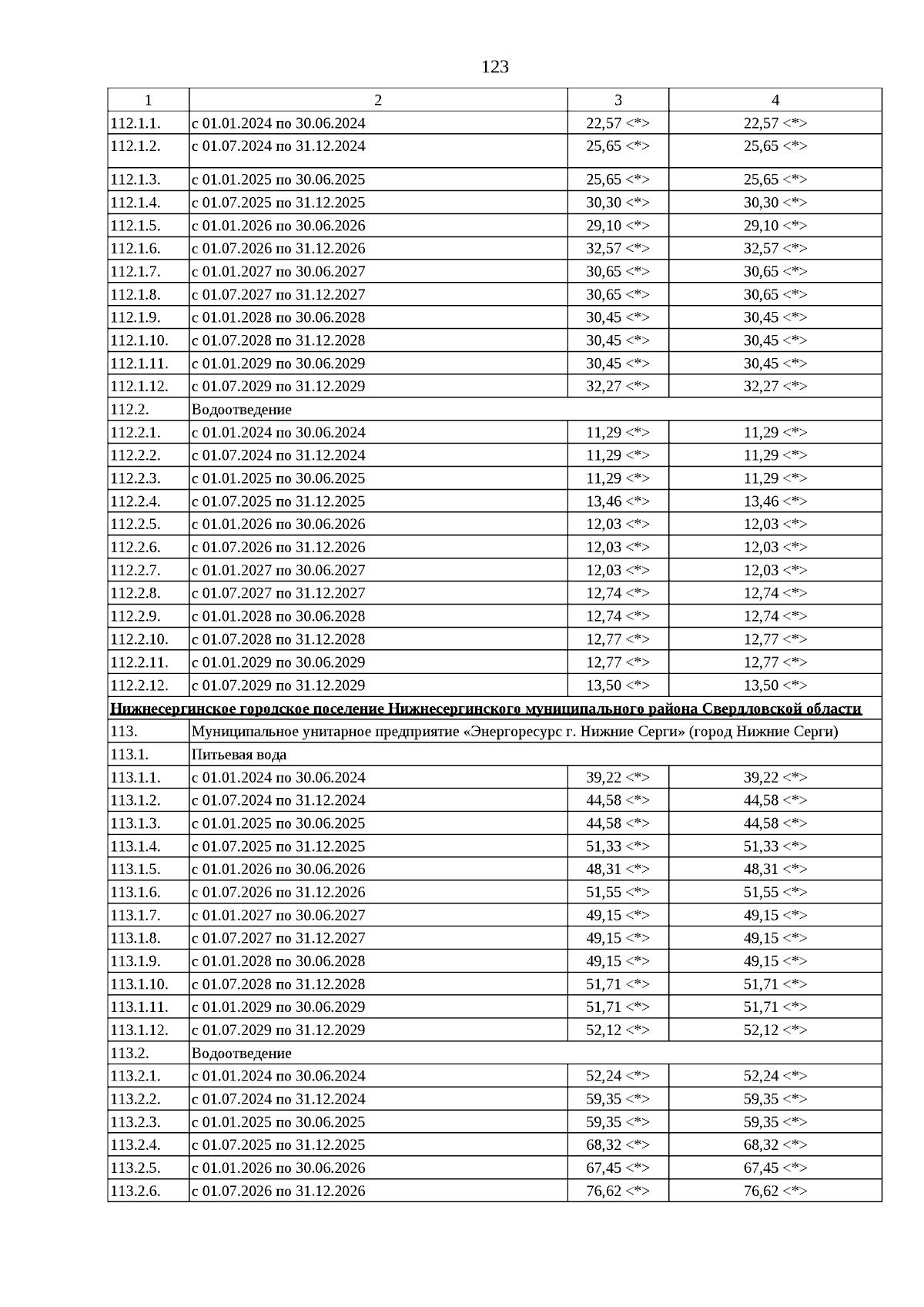 123

| 1 | 2 | 3 | 4 |
|---|---|---|---|
| 112.1.1. | с 01.01.2024 по 30.06.2024 | 22,57 <*> | 22,57 <*> |
| 112.1.2. | с 01.07.2024 по 31.12.2024 | 25,65 <*> | 25,65 <*> |
| 112.1.3. | с 01.01.2025 по 30.06.2025 | 25,65 <*> | 25,65 <*> |
| 112.1.4. | с 01.07.2025 по 31.12.2025 | 30,30 <*> | 30,30 <*> |
| 112.1.5. | с 01.01.2026 по 30.06.2026 | 29,10 <*> | 29,10 <*> |
| 112.1.6. | с 01.07.2026 по 31.12.2026 | 32,57 <*> | 32,57 <*> |
| 112.1.7. | с 01.01.2027 по 30.06.2027 | 30,65 <*> | 30,65 <*> |
| 112.1.8. | с 01.07.2027 по 31.12.2027 | 30,65 <*> | 30,65 <*> |
| 112.1.9. | с 01.01.2028 по 30.06.2028 | 30,45 <*> | 30,45 <*> |
| 112.1.10. | с 01.07.2028 по 31.12.2028 | 30,45 <*> | 30,45 <*> |
| 112.1.11. | с 01.01.2029 по 30.06.2029 | 30,45 <*> | 30,45 <*> |
| 112.1.12. | с 01.07.2029 по 31.12.2029 | 32,27 <*> | 32,27 <*> |
| 112.2. | Водоотведение | | |
| 112.2.1. | с 01.01.2024 по 30.06.2024 | 11,29 <*> | 11,29 <*> |
| 112.2.2. | с 01.07.2024 по 31.12.2024 | 11,29 <*> | 11,29 <*> |
| 112.2.3. | с 01.01.2025 по 30.06.2025 | 11,29 <*> | 11,29 <*> |
| 112.2.4. | с 01.07.2025 по 31.12.2025 | 13,46 <*> | 13,46 <*> |
| 112.2.5. | с 01.01.2026 по 30.06.2026 | 12,03 <*> | 12,03 <*> |
| 112.2.6. | с 01.07.2026 по 31.12.2026 | 12,03 <*> | 12,03 <*> |
| 112.2.7. | с 01.01.2027 по 30.06.2027 | 12,03 <*> | 12,03 <*> |
| 112.2.8. | с 01.07.2027 по 31.12.2027 | 12,74 <*> | 12,74 <*> |
| 112.2.9. | с 01.01.2028 по 30.06.2028 | 12,74 <*> | 12,74 <*> |
| 112.2.10. | с 01.07.2028 по 31.12.2028 | 12,77 <*> | 12,77 <*> |
| 112.2.11. | с 01.01.2029 по 30.06.2029 | 12,77 <*> | 12,77 <*> |
| 112.2.12. | с 01.07.2029 по 31.12.2029 | 13,50 <*> | 13,50 <*> |
| Нижнесергинское городское поселение Нижнесергинского муниципального района Свердловской области | | | |
| 113. | Муниципальное унитарное предприятие «Энергоресурс г. Нижние Серги» (город Нижние Серги) | | |
| 113.1. | Питьевая вода | | |
| 113.1.1. | с 01.01.2024 по 30.06.2024 | 39,22 <*> | 39,22 <*> |
| 113.1.2. | с 01.07.2024 по 31.12.2024 | 44,58 <*> | 44,58 <*> |
| 113.1.3. | с 01.01.2025 по 30.06.2025 | 44,58 <*> | 44,58 <*> |
| 113.1.4. | с 01.07.2025 по 31.12.2025 | 51,33 <*> | 51,33 <*> |
| 113.1.5. | с 01.01.2026 по 30.06.2026 | 48,31 <*> | 48,31 <*> |
| 113.1.6. | с 01.07.2026 по 31.12.2026 | 51,55 <*> | 51,55 <*> |
| 113.1.7. | с 01.01.2027 по 30.06.2027 | 49,15 <*> | 49,15 <*> |
| 113.1.8. | с 01.07.2027 по 31.12.2027 | 49,15 <*> | 49,15 <*> |
| 113.1.9. | с 01.01.2028 по 30.06.2028 | 49,15 <*> | 49,15 <*> |
| 113.1.10. | с 01.07.2028 по 31.12.2028 | 51,71 <*> | 51,71 <*> |
| 113.1.11. | с 01.01.2029 по 30.06.2029 | 51,71 <*> | 51,71 <*> |
| 113.1.12. | с 01.07.2029 по 31.12.2029 | 52,12 <*> | 52,12 <*> |
| 113.2. | Водоотведение | | |
| 113.2.1. | с 01.01.2024 по 30.06.2024 | 52,24 <*> | 52,24 <*> |
| 113.2.2. | с 01.07.2024 по 31.12.2024 | 59,35 <*> | 59,35 <*> |
| 113.2.3. | с 01.01.2025 по 30.06.2025 | 59,35 <*> | 59,35 <*> |
| 113.2.4. | с 01.07.2025 по 31.12.2025 | 68,32 <*> | 68,32 <*> |
| 113.2.5. | с 01.01.2026 по 30.06.2026 | 67,45 <*> | 67,45 <*> |
| 113.2.6. | с 01.07.2026 по 31.12.2026 | 76,62 <*> | 76,62 <*> |